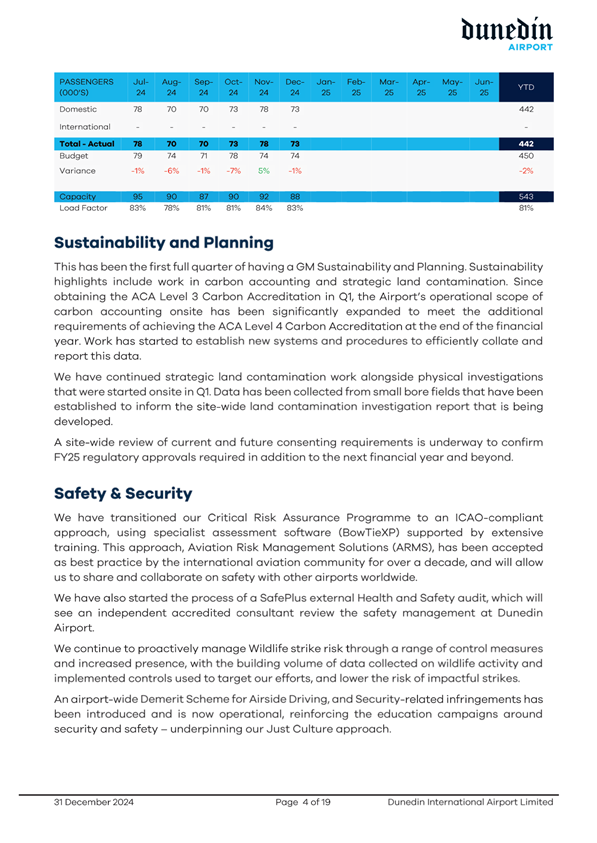 dunedin
AIRPORT

| PASSENGERS (000'S) | Jul-24 | Aug-24 | Sep-24 | Oct-24 | Nov-24 | Dec-24 | Jan-25 | Feb-25 | Mar-25 | Apr-25 | May-25 | Jun-25 | YTD |
|---|---|---|---|---|---|---|---|---|---|---|---|---|---|
| Domestic | 78 | 70 | 70 | 73 | 78 | 73 | | | | | | | 442 |
| International | - | - | - | - | - | - | | | | | | | - |
| Total - Actual | 78 | 70 | 70 | 73 | 78 | 73 | | | | | | | 442 |
| Budget | 79 | 74 | 71 | 78 | 74 | 74 | | | | | | | 450 |
| Variance | -1% | -6% | -1% | -7% | 5% | -1% | | | | | | | -2% |
| Capacity | 95 | 90 | 87 | 90 | 92 | 88 | | | | | | | 543 |
| Load Factor | 83% | 78% | 81% | 81% | 84% | 83% | | | | | | | 81% |

Sustainability and Planning

This has been the first full quarter of having a GM Sustainability and Planning. Sustainability highlights include work in carbon accounting and strategic land contamination. Since obtaining the ACA Level 3 Carbon Accreditation in Q1, the Airport's operational scope of carbon accounting onsite has been significantly expanded to meet the additional requirements of achieving the ACA Level 4 Carbon Accreditation at the end of the financial year. Work has started to establish new systems and procedures to efficiently collate and report this data.

We have continued strategic land contamination work alongside physical investigations that were started onsite in Q1. Data has been collected from small bore fields that have been established to inform the site-wide land contamination investigation report that is being developed.

A site-wide review of current and future consenting requirements is underway to confirm FY25 regulatory approvals required in addition to the next financial year and beyond.

Safety & Security

We have transitioned our Critical Risk Assurance Programme to an ICAO-compliant approach, using specialist assessment software (BowTieXP) supported by extensive training. This approach, Aviation Risk Management Solutions (ARMS), has been accepted as best practice by the international aviation community for over a decade, and will allow us to share and collaborate on safety with other airports worldwide.

We have also started the process of a SafePlus external Health and Safety audit, which will see an independent accredited consultant review the safety management at Dunedin Airport.

We continue to proactively manage Wildlife strike risk through a range of control measures and increased presence, with the building volume of data collected on wildlife activity and implemented controls used to target our efforts, and lower the risk of impactful strikes.

An airport-wide Demerit Scheme for Airside Driving, and Security-related infringements has been introduced and is now operational, reinforcing the education campaigns around security and safety – underpinning our Just Culture approach.

31 December 2024 Page 4 of 19 Dunedin International Airport Limited